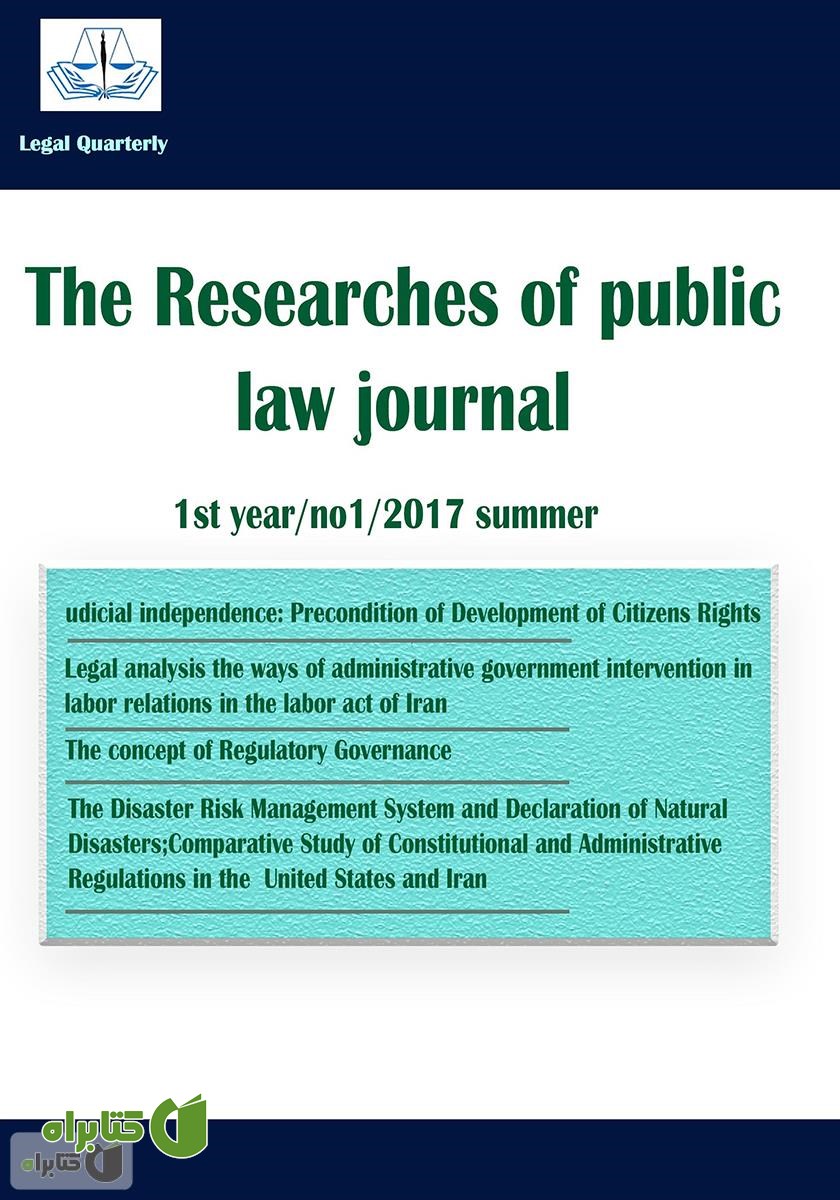 Legal Quarterly

The Researches of public law journal

1st year/no1/2017 summer

udicial independence: Precondition of Development of Citizens Rights

Legal analysis the ways of administrative government intervention in labor relations in the labor act of Iran

The concept of Regulatory Governance

The Disaster Risk Management System and Declaration of Natural Disasters;Comparative Study of Constitutional and Administrative Regulations in the United States and Iran

کتابراه

کتابراه